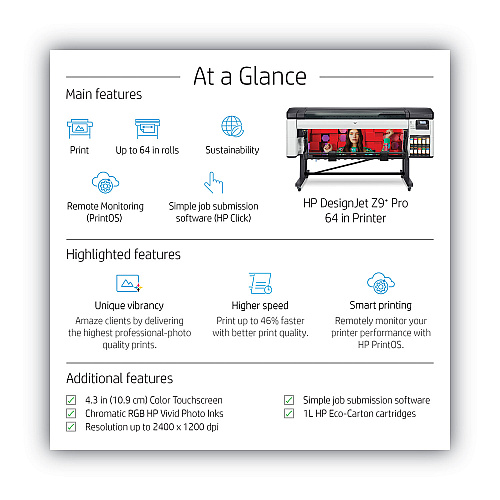 At a Glance

Main features

Print

Up to 64 in rolls

Sustainability

Remote Monitoring (PrintOS)

Simple job submission software (HP Click)

HP DesignJet Z9⁺ Pro 64 in Printer

Highlighted features

Unique vibrancy
Amaze clients by delivering the highest professional-photo quality prints.

Higher speed
Print up to 46% faster with better print quality.

Smart printing
Remotely monitor your printer performance with HP PrintOS.

Additional features

4.3 in (10.9 cm) Color Touchscreen
Chromatic RGB HP Vivid Photo Inks
Resolution up to 2400 x 1200 dpi
Simple job submission software
1L HP Eco-Carton cartridges